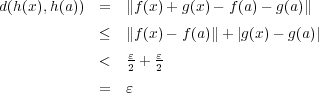 $d(h(x), h(a)) = \|f(x) + g(x) - f(a) - g(a)\|$

$\leq \|f(x) - f(a)\| + |g(x) - g(a)|$

$< \frac{\varepsilon}{2} + \frac{\varepsilon}{2}$

$= \varepsilon$